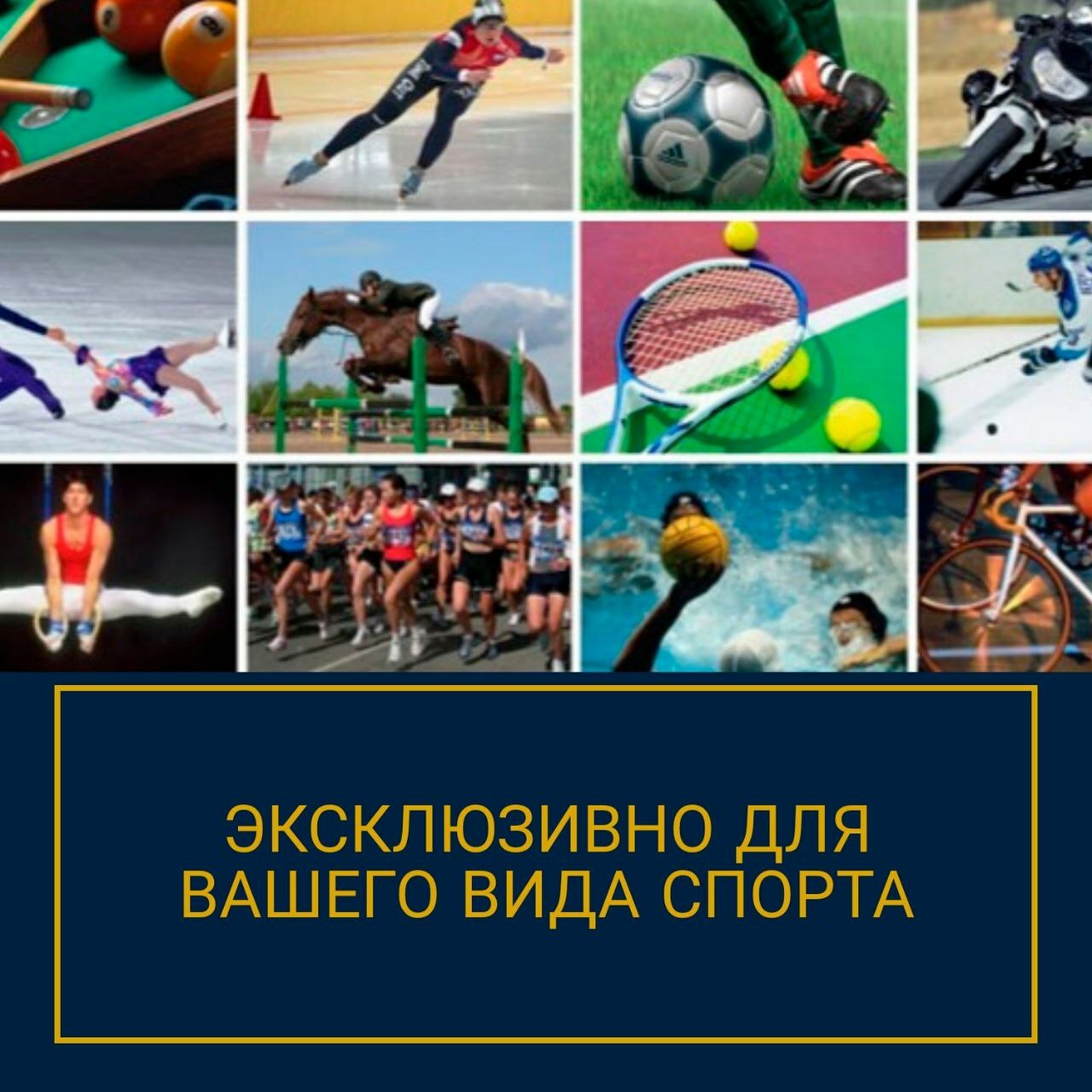 ЭКСКЛЮЗИВНО ДЛЯ ВАШЕГО ВИДА СПОРТА